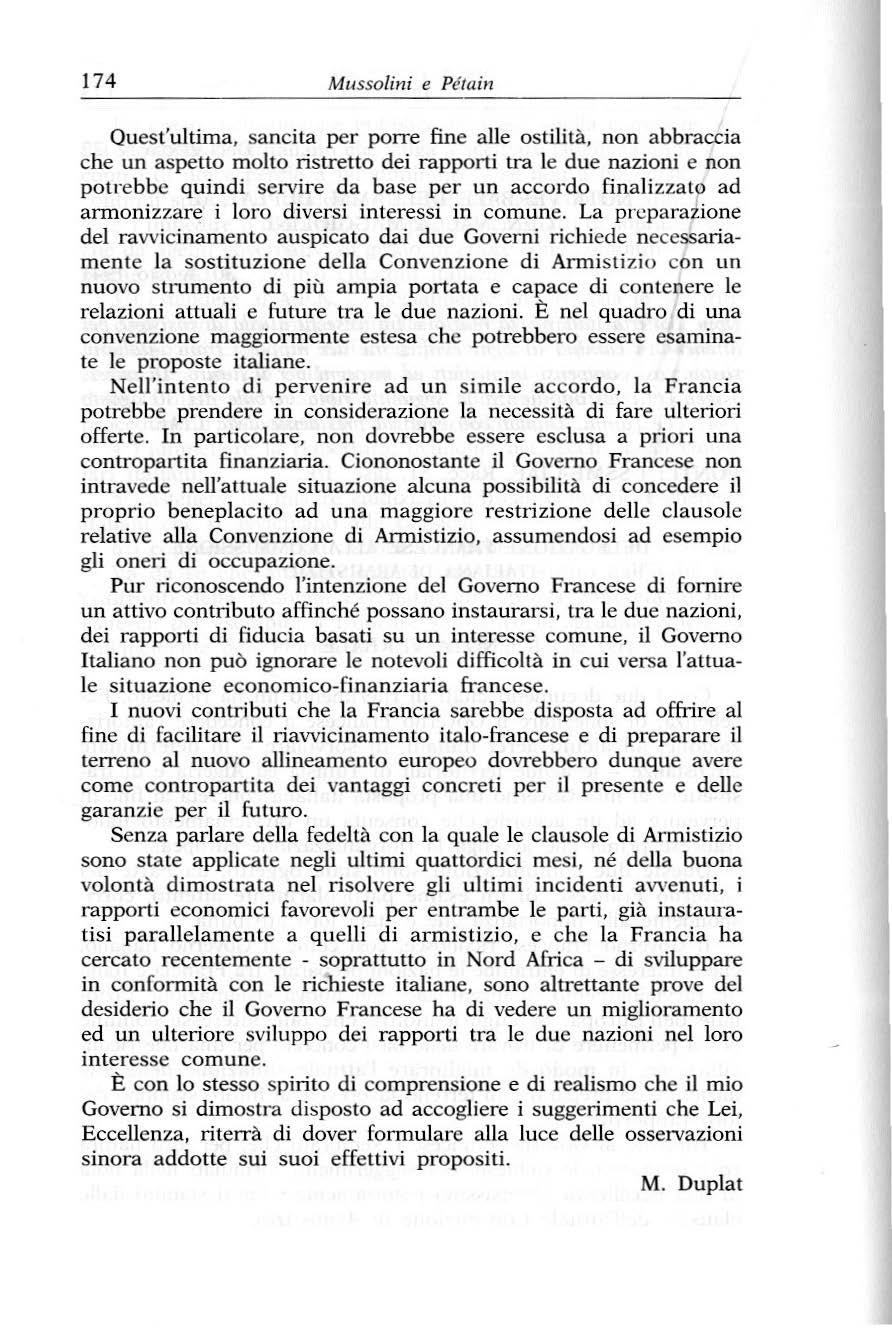 174 Mussolini e Pétain

Quest'ultima, sancita per porre fine alle ostilità, non abbraccia che un aspetto molto ristretto dei rapporti tra le due nazioni e non potrebbe quindi servire da base per un accordo finalizzato ad armonizzare i loro diversi interessi in comune. La preparazione del ravvicinamento auspicato dai due Governi richiede necessariamente la sostituzione della Convenzione di Armistizio con un nuovo strumento di più ampia portata e capace di contenere le relazioni attuali e future tra le due nazioni. È nel quadro di una convenzione maggiormente estesa che potrebbero essere esaminate le proposte italiane.

Nell'intento di pervenire ad un simile accordo, la Francia potrebbe prendere in considerazione la necessità di fare ulteriori offerte. In particolare, non dovrebbe essere esclusa a priori una contropartita finanziaria. Ciononostante il Governo Francese non intravede nell'attuale situazione alcuna possibilità di concedere il proprio beneplacito ad una maggiore restrizione delle clausole relative alla Convenzione di Armistizio, assumendosi ad esempio gli oneri di occupazione.

Pur riconoscendo l'intenzione del Governo Francese di fornire un attivo contributo affinché possano instaurarsi, tra le due nazioni, dei rapporti di fiducia basati su un interesse comune, il Governo Italiano non può ignorare le notevoli difficoltà in cui versa l'attuale situazione economico-finanziaria francese.

I nuovi contributi che la Francia sarebbe disposta ad offrire al fine di facilitare il riavvicinamento italo-francese e di preparare il terreno al nuovo allineamento europeo dovrebbero dunque avere come contropartita dei vantaggi concreti per il presente e delle garanzie per il futuro.

Senza parlare della fedeltà con la quale le clausole di Armistizio sono state applicate negli ultimi quattordici mesi, né della buona volontà dimostrata nel risolvere gli ultimi incidenti avvenuti, i rapporti economici favorevoli per entrambe le parti, già instauratisi parallelamente a quelli di armistizio, e che la Francia ha cercato recentemente - soprattutto in Nord Africa – di sviluppare in conformità con le richieste italiane, sono altrettante prove del desiderio che il Governo Francese ha di vedere un miglioramento ed un ulteriore sviluppo dei rapporti tra le due nazioni nel loro interesse comune.

È con lo stesso spirito di comprensione e di realismo che il mio Governo si dimostra disposto ad accogliere i suggerimenti che Lei, Eccellenza, riterrà di dover formulare alla luce delle osservazioni sinora addotte sui suoi effettivi propositi.

M. Duplat